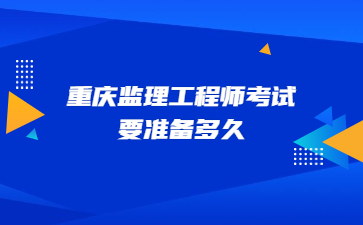 重庆监理工程师考试
要准备多久